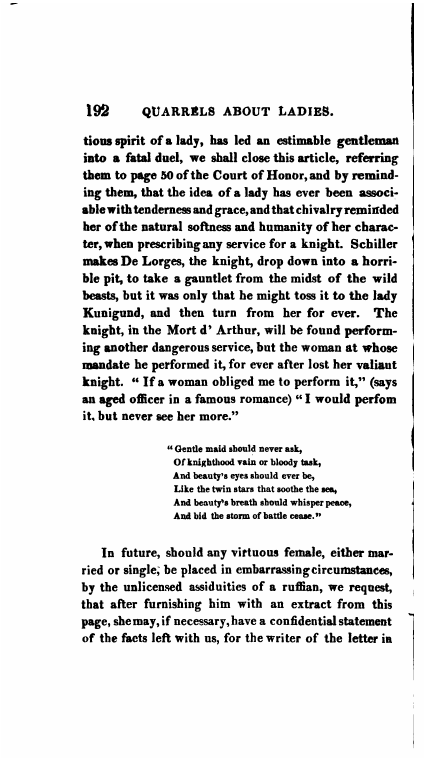 192 QUARRELS ABOUT LADIES.

tious spirit of a lady, has led an estimable gentleman into a fatal duel, we shall close this article, referring them to page 50 of the Court of Honor, and by reminding them, that the idea of a lady has ever been associable with tenderness and grace, and that chivalry reminded her of the natural softness and humanity of her character, when prescribing any service for a knight. Schiller makes De Lorges, the knight, drop down into a horrible pit, to take a gauntlet from the midst of the wild beasts, but it was only that he might toss it to the lady Kunigund, and then turn from her for ever. The knight, in the Mort d' Arthur, will be found performing another dangerous service, but the woman at whose mandate he performed it, for ever after lost her valiant knight. "If a woman obliged me to perform it," (says an aged officer in a famous romance) "I would perfom it, but never see her more."

"Gentle maid should never ask,
Of knighthood vain or bloody task,
And beauty's eyes should ever be,
Like the twin stars that soothe the sea,
And beauty's breath should whisper peace,
And bid the storm of battle cease."

In future, should any virtuous female, either married or single, be placed in embarrassing circumstances, by the unlicensed assiduities of a ruffian, we request, that after furnishing him with an extract from this page, she may, if necessary, have a confidential statement of the facts left with us, for the writer of the letter in